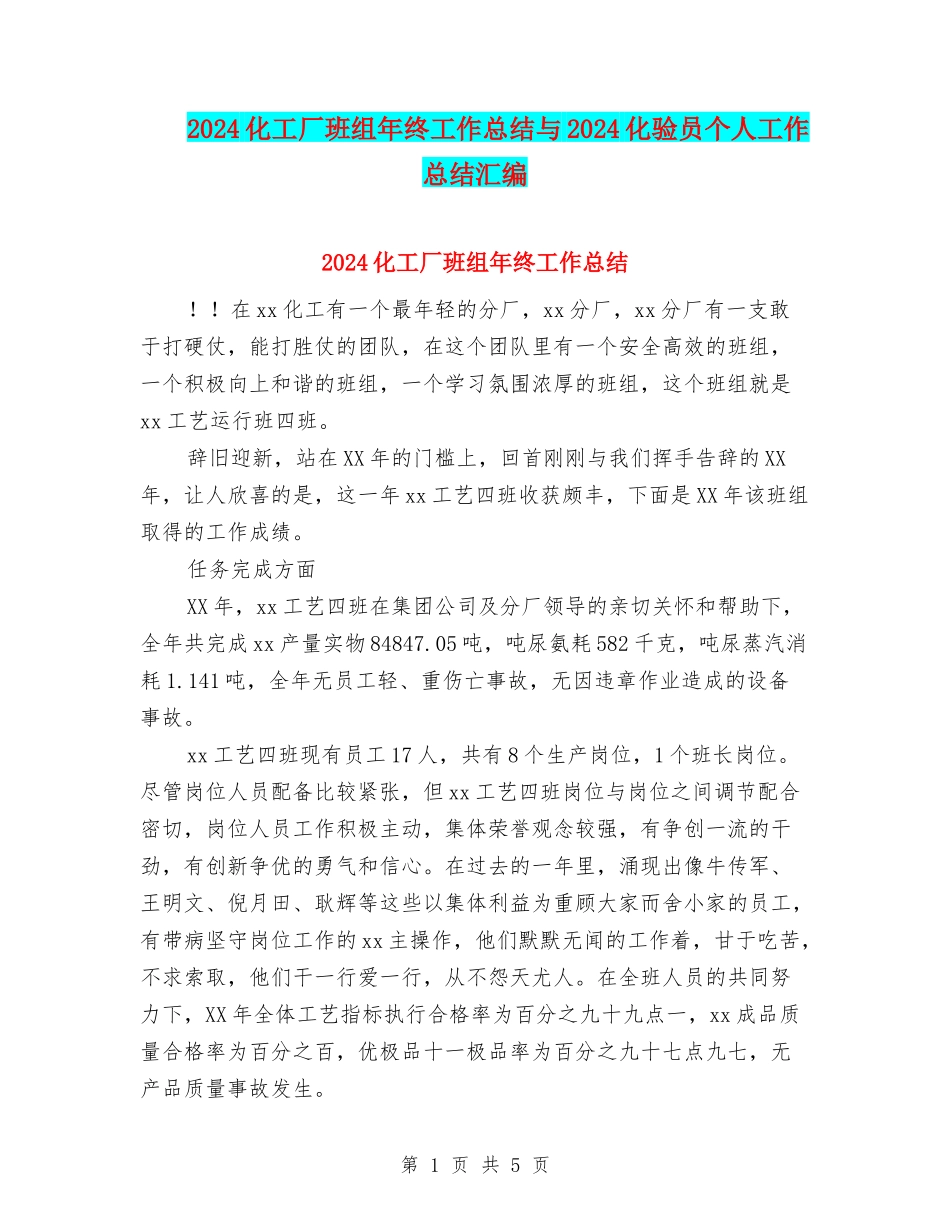 2024化工厂班组年终工作总结与2024化验员个人工作总结汇编

2024化工厂班组年终工作总结

！！在xx化工有一个最年轻的分厂，xx分厂，xx分厂有一支敢于打硬仗，能打胜仗的团队，在这个团队里有一个安全高效的班组，一个积极向上和谐的班组，一个学习氛围浓厚的班组，这个班组就是xx工艺运行班四班。

辞旧迎新，站在XX年的门槛上，回首刚刚与我们挥手告辞的XX年，让人欣喜的是，这一年xx工艺四班收获颇丰，下面是XX年该班组取得的工作成绩。

任务完成方面

XX年，xx工艺四班在集团公司及分厂领导的亲切关怀和帮助下，全年共完成xx产量实物84847.05吨，吨尿氨耗582千克，吨尿蒸汽消耗1.141吨，全年无员工轻、重伤亡事故，无因违章作业造成的设备事故。

xx工艺四班现有员工17人，共有8个生产岗位，1个班长岗位。尽管岗位人员配备比较紧张，但xx工艺四班岗位与岗位之间调节配合密切，岗位人员工作积极主动，集体荣誉观念较强，有争创一流的干劲，有创新争优的勇气和信心。在过去的一年里，涌现出像牛传军、王明文、倪月田、耿辉等这些以集体利益为重顾大家而舍小家的员工，有带病坚守岗位工作的xx主操作，他们默默无闻的工作着，甘于吃苦，不求索取，他们干一行爱一行，从不怨天尤人。在全班人员的共同努力下，XX年全体工艺指标执行合格率为百分之九十九点一，xx成品质量合格率为百分之百，优极品十一极品率为百分之九十七点九七，无产品质量事故发生。

第 1 页 共 5 页